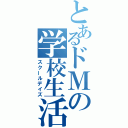 とあるドMの学校生活
スクールデイズ